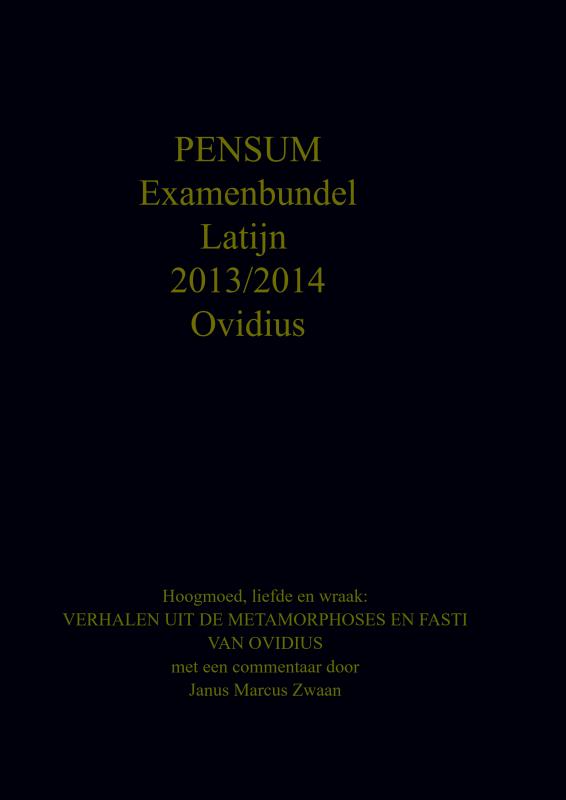 PENSUM
Examenbundel
Latijn
2013/2014
Ovidius

Hoogmoed, liefde en wraak:
VERHALEN UIT DE METAMORPHOSES EN FASTI VAN OVIDIUS
met een commentaar door
Janus Marcus Zwaan